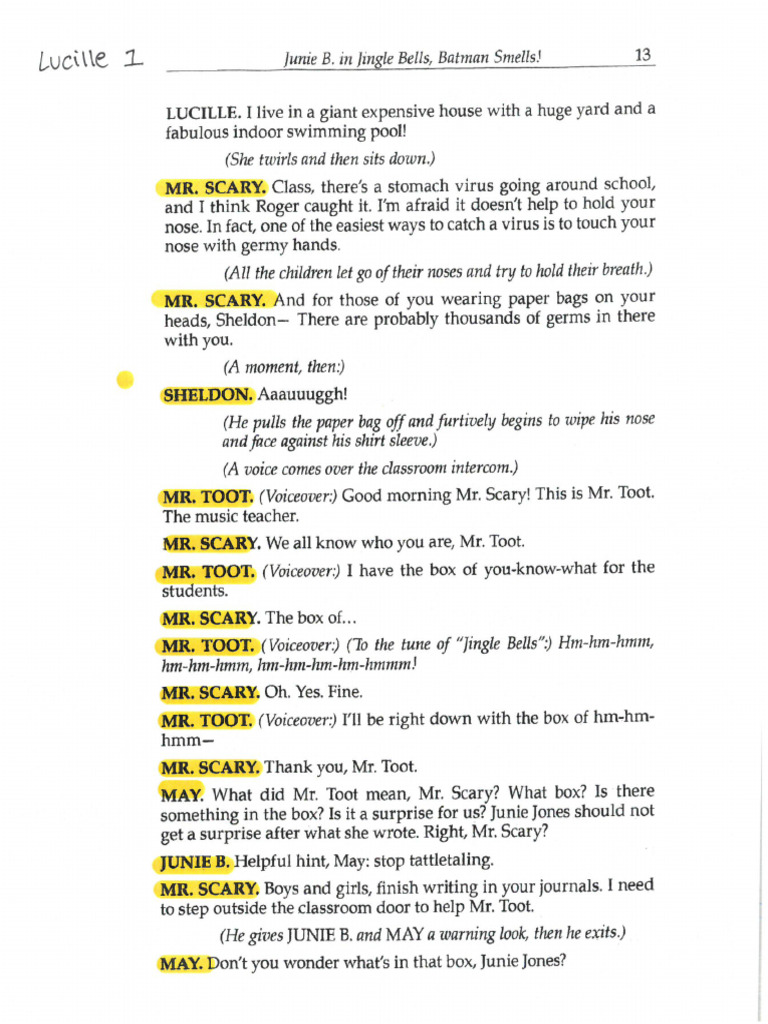 Lucille 1

Junie B. in Jingle Bells, Batman Smells! 13

LUCILLE. I live in a giant expensive house with a huge yard and a fabulous indoor swimming pool!

(She twirls and then sits down.)

MR. SCARY. Class, there's a stomach virus going around school, and I think Roger caught it. I'm afraid it doesn't help to hold your nose. In fact, one of the easiest ways to catch a virus is to touch your nose with germy hands.

(All the children let go of their noses and try to hold their breath.)

MR. SCARY. And for those of you wearing paper bags on your heads, Sheldon— There are probably thousands of germs in there with you.

(A moment, then:)

SHELDON. Aaauuuggh!

(He pulls the paper bag off and furtively begins to wipe his nose and face against his shirt sleeve.)

(A voice comes over the classroom intercom.)

MR. TOOT. (Voiceover:) Good morning Mr. Scary! This is Mr. Toot. The music teacher.

MR. SCARY. We all know who you are, Mr. Toot.

MR. TOOT. (Voiceover:) I have the box of you-know-what for the students.

MR. SCARY. The box of…

MR. TOOT. (Voiceover:) (To the tune of "Jingle Bells":) Hm-hm-hmm, hm-hm-hmm, hm-hm-hm-hm-hmmm!

MR. SCARY. Oh. Yes. Fine.

MR. TOOT. (Voiceover:) I'll be right down with the box of hm-hm-hmm—

MR. SCARY. Thank you, Mr. Toot.

MAY. What did Mr. Toot mean, Mr. Scary? What box? Is there something in the box? Is it a surprise for us? Junie Jones should not get a surprise after what she wrote. Right, Mr. Scary?

JUNIE B. Helpful hint, May: stop tattletaling.

MR. SCARY. Boys and girls, finish writing in your journals. I need to step outside the classroom door to help Mr. Toot.

(He gives JUNIE B. and MAY a warning look, then he exits.)

MAY. Don't you wonder what's in that box, Junie Jones?